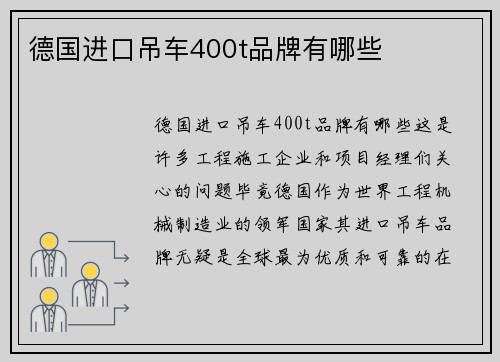 德国进口吊车400t品牌有哪些

德国进口吊车400t品牌有哪些这是许多工程施工企业和项目经理们关心的问题毕竟德国作为世界工程机械制造业的领军国家其进口吊车品牌无疑是全球最为优质和可靠的在